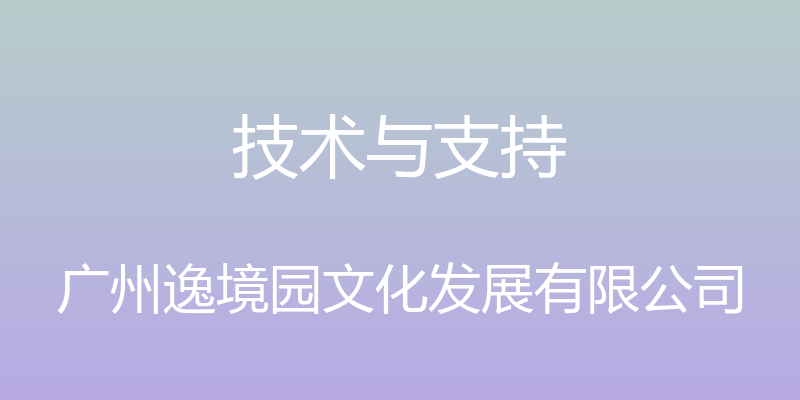 技术与支持

广州逸境园文化发展有限公司